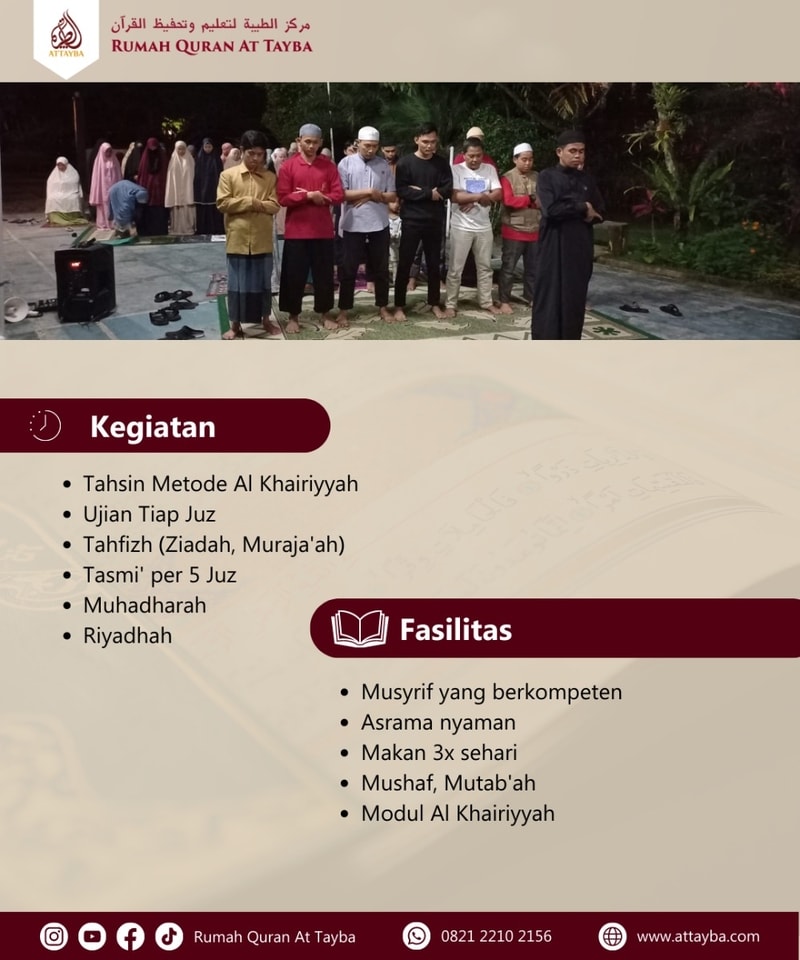 ATTAYBA

مركز الطيبة لتعليم وتحفيظ القرآن
RUMAH QURAN AT TAYBA

Kegiatan

- Tahsin Metode Al Khairiyyah
- Ujian Tiap Juz
- Tahfizh (Ziadah, Muraja'ah)
- Tasmi' per 5 Juz
- Muhadharah
- Riyadhah

Fasilitas

- Musyrif yang berkompeten
- Asrama nyaman
- Makan 3x sehari
- Mushaf, Mutab'ah
- Modul Al Khairiyyah

Rumah Quran At Tayba 0821 2210 2156 www.attayba.com